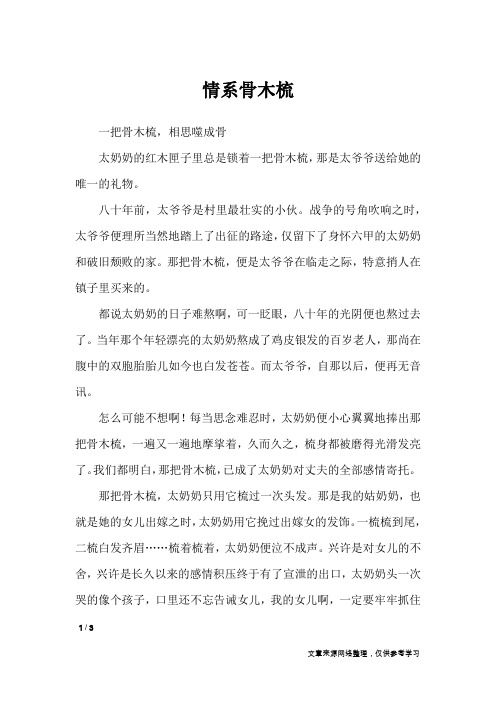 情系骨木梳

一把骨木梳，相思噬成骨

太奶奶的红木匣子里总是锁着一把骨木梳，那是太爷爷送给她的唯一的礼物。

八十年前，太爷爷是村里最壮实的小伙。战争的号角吹响之时，太爷爷便理所当然地踏上了出征的路途，仅留下了身怀六甲的太奶奶和破旧颓败的家。那把骨木梳，便是太爷爷在临走之际，特意捎人在镇子里买来的。

都说太奶奶的日子难熬啊，可一眨眼，八十年的光阴便也熬过去了。当年那个年轻漂亮的太奶奶熬成了鸡皮银发的百岁老人，那尚在腹中的双胞胎胎儿如今也白发苍苍。而太爷爷，自那以后，便再无音讯。

怎么可能不想啊！每当思念难忍时，太奶奶便小心翼翼地捧出那把骨木梳，一遍又一遍地摩挲着，久而久之，梳身都被磨得光滑发亮了。我们都明白，那把骨木梳，已成了太奶奶对丈夫的全部感情寄托。

那把骨木梳，太奶奶只用它梳过一次头发。那是我的姑奶奶，也就是她的女儿出嫁之时，太奶奶用它挽过出嫁女的发饰。一梳梳到尾，二梳白发齐眉……梳着梳着，太奶奶便泣不成声。兴许是对女儿的不舍，兴许是长久以来的感情积压终于有了宣泄的出口，太奶奶头一次哭的像个孩子，口里还不忘告诫女儿，我的女儿啊，一定要牢牢抓住

1 / 3

文章来源网络整理，仅供参考学习